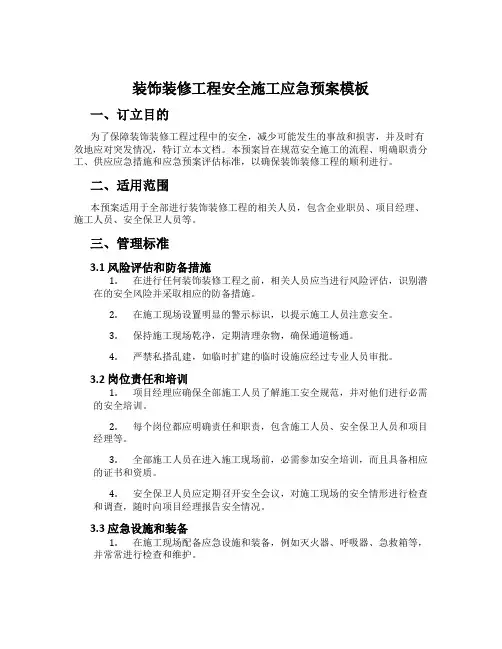 装饰装修工程安全施工应急预案模板

一、订立目的

为了保障装饰装修工程过程中的安全，减少可能发生的事故和损害，并及时有效地应对突发情况，特订立本文档。本预案旨在规范安全施工的流程、明确职责分工、供应应急措施和应急预案评估标准，以确保装饰装修工程的顺利进行。

二、适用范围

本预案适用于全部进行装饰装修工程的相关人员，包含企业职员、项目经理、施工人员、安全保卫人员等。

三、管理标准

3.1 风险评估和防备措施

1. 在进行任何装饰装修工程之前，相关人员应当进行风险评估，识别潜在的安全风险并采取相应的防备措施。

2. 在施工现场设置明显的警示标识，以提示施工人员注意安全。

3. 保持施工现场乾净，定期清理杂物，确保通道畅通。

4. 严禁私搭乱建，如临时扩建的临时设施应经过专业人员审批。

3.2 岗位责任和培训

1. 项目经理应确保全部施工人员了解施工安全规范，并对他们进行必需的安全培训。

2. 每个岗位都应明确责任和职责，包含施工人员、安全保卫人员和项目经理等。

3. 全部施工人员在进入施工现场前，必需参加安全培训，而且具备相应的证书和资质。

4. 安全保卫人员应定期召开安全会议，对施工现场的安全情形进行检查和调查，随时向项目经理报告安全情况。

3.3 应急设施和装备

1. 在施工现场配备应急设施和装备，例如灭火器、呼吸器、急救箱等，并常常进行检查和维护。